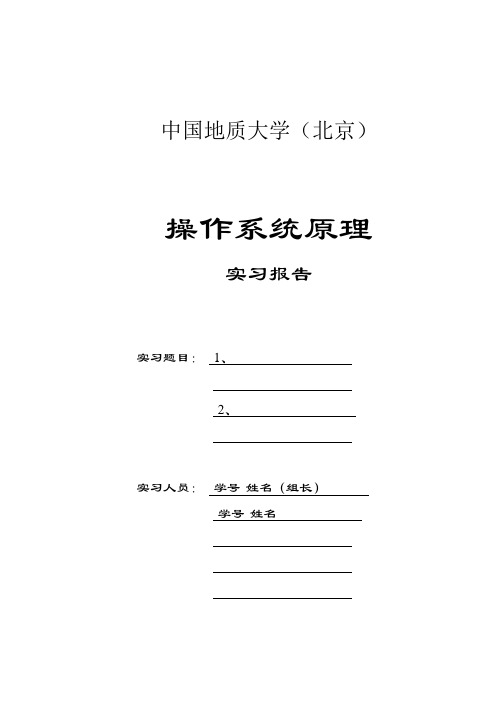 中国地质大学（北京）

操作系统原理

实习报告

实习题目： 1、

2、

实习人员： 学号 姓名（组长）

学号 姓名